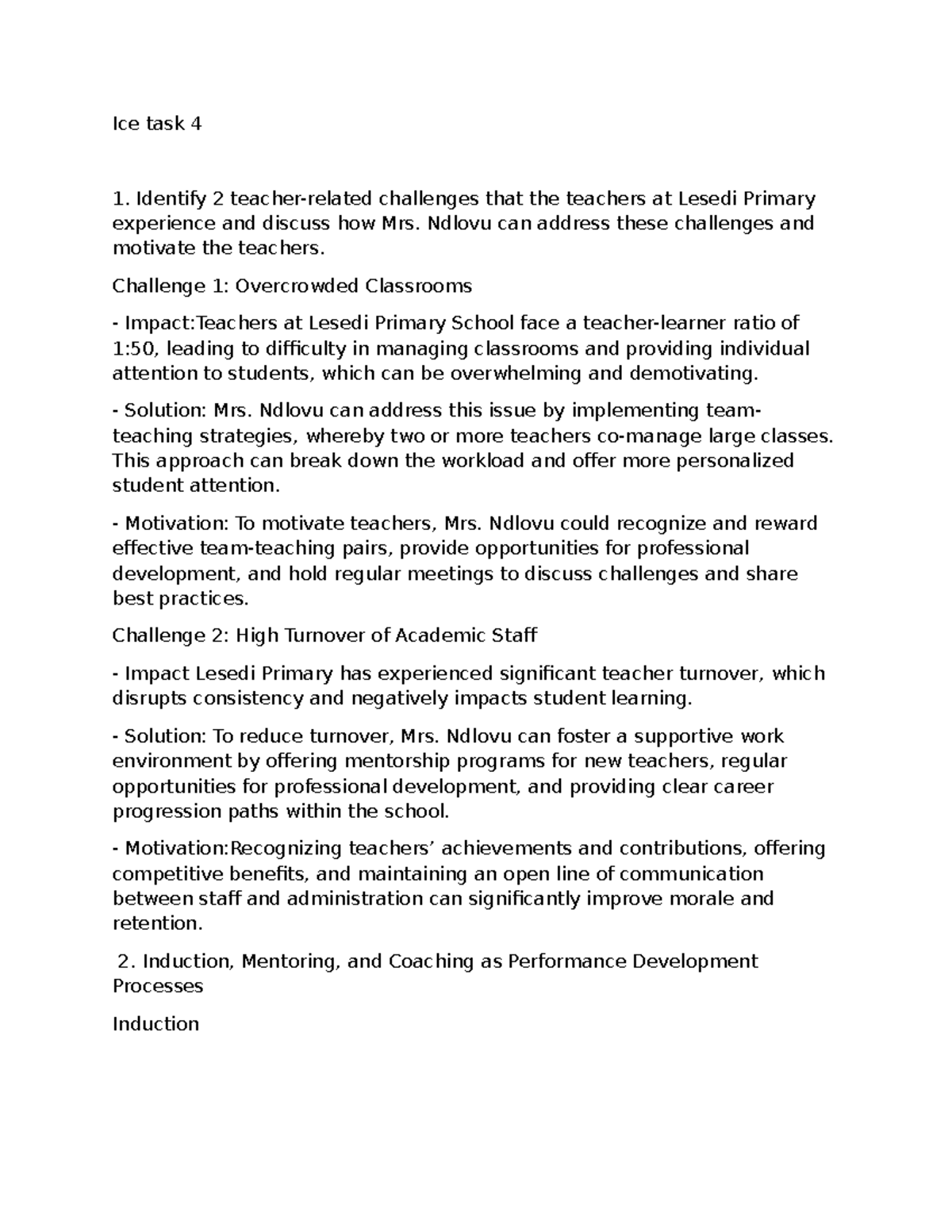 Ice task 4

1. Identify 2 teacher-related challenges that the teachers at Lesedi Primary experience and discuss how Mrs. Ndlovu can address these challenges and motivate the teachers.

Challenge 1: Overcrowded Classrooms

- Impact:Teachers at Lesedi Primary School face a teacher-learner ratio of 1:50, leading to difficulty in managing classrooms and providing individual attention to students, which can be overwhelming and demotivating.

- Solution: Mrs. Ndlovu can address this issue by implementing team-teaching strategies, whereby two or more teachers co-manage large classes. This approach can break down the workload and offer more personalized student attention.

- Motivation: To motivate teachers, Mrs. Ndlovu could recognize and reward effective team-teaching pairs, provide opportunities for professional development, and hold regular meetings to discuss challenges and share best practices.

Challenge 2: High Turnover of Academic Staff

- Impact Lesedi Primary has experienced significant teacher turnover, which disrupts consistency and negatively impacts student learning.

- Solution: To reduce turnover, Mrs. Ndlovu can foster a supportive work environment by offering mentorship programs for new teachers, regular opportunities for professional development, and providing clear career progression paths within the school.

- Motivation:Recognizing teachers’ achievements and contributions, offering competitive benefits, and maintaining an open line of communication between staff and administration can significantly improve morale and retention.

2. Induction, Mentoring, and Coaching as Performance Development Processes

Induction